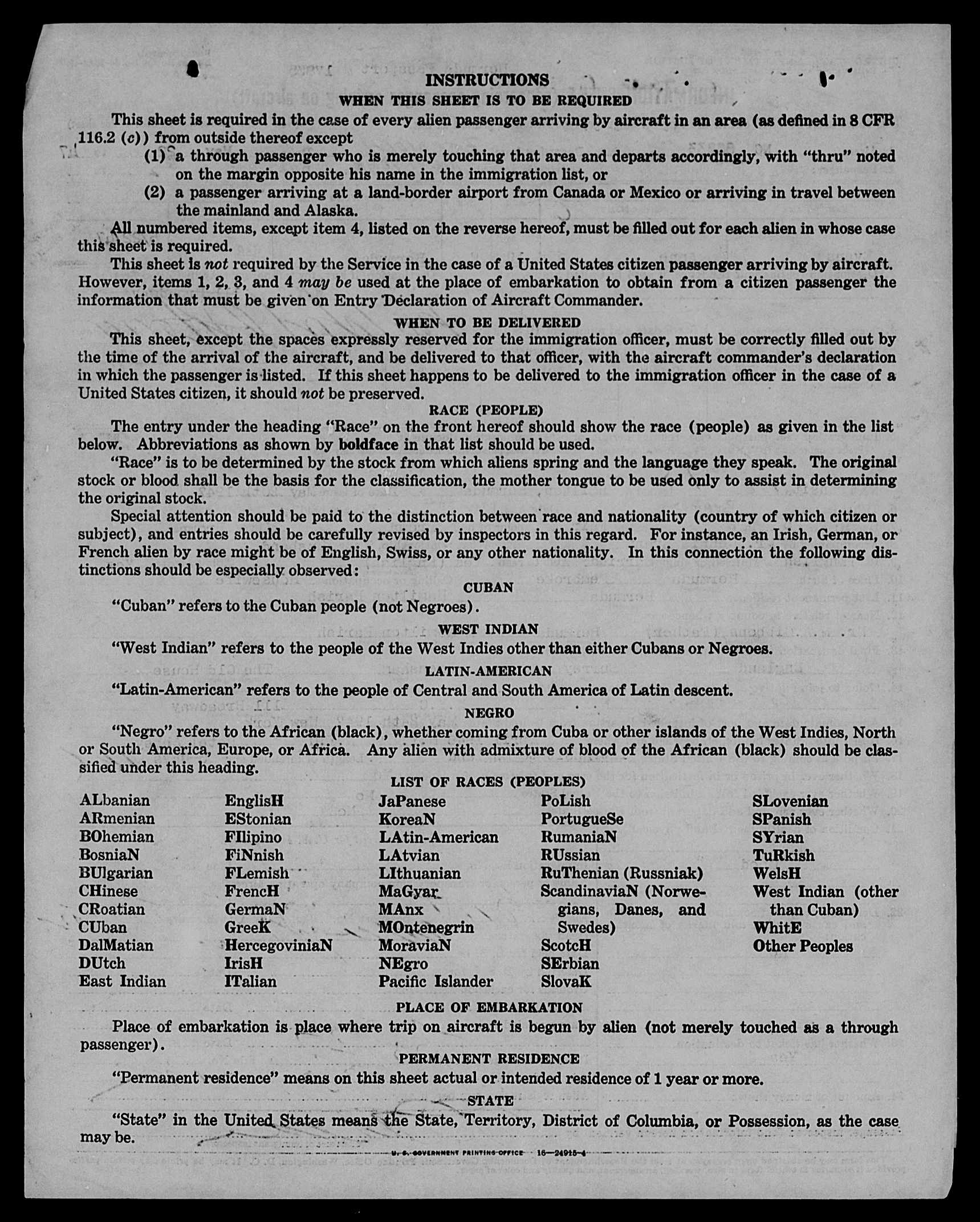 INSTRUCTIONS

WHEN THIS SHEET IS TO BE REQUIRED

This sheet is required in the case of every alien passenger arriving by aircraft in an area (as defined in 8 CFR 116.2 (c)) from outside thereof except

(1) a through passenger who is merely touching that area and departs accordingly, with "thru" noted on the margin opposite his name in the immigration list, or

(2) a passenger arriving at a land-border airport from Canada or Mexico or arriving in travel between the mainland and Alaska.

All numbered items, except item 4, listed on the reverse hereof, must be filled out for each alien in whose case this sheet is required.

This sheet is not required by the Service in the case of a United States citizen passenger arriving by aircraft. However, items 1, 2, 3, and 4 may be used at the place of embarkation to obtain from a citizen passenger the information that must be given on Entry Declaration of Aircraft Commander.

WHEN TO BE DELIVERED

This sheet, except the spaces expressly reserved for the immigration officer, must be correctly filled out by the time of the arrival of the aircraft, and be delivered to that officer, with the aircraft commander's declaration in which the passenger is listed. If this sheet happens to be delivered to the immigration officer in the case of a United States citizen, it should not be preserved.

RACE (PEOPLE)

The entry under the heading "Race" on the front hereof should show the race (people) as given in the list below. Abbreviations as shown by boldface in that list should be used.

"Race" is to be determined by the stock from which aliens spring and the language they speak. The original stock or blood shall be the basis for the classification, the mother tongue to be used only to assist in determining the original stock.

Special attention should be paid to the distinction between race and nationality (country of which citizen or subject), and entries should be carefully revised by inspectors in this regard. For instance, an Irish, German, or French alien by race might be of English, Swiss, or any other nationality. In this connection the following distinctions should be especially observed:

CUBAN

"Cuban" refers to the Cuban people (not Negroes).

WEST INDIAN

"West Indian" refers to the people of the West Indies other than either Cubans or Negroes.

LATIN-AMERICAN

"Latin-American" refers to the people of Central and South America of Latin descent.

NEGRO

"Negro" refers to the African (black), whether coming from Cuba or other islands of the West Indies, North or South America, Europe, or Africa. Any alien with admixture of blood of the African (black) should be classified under this heading.

LIST OF RACES (PEOPLES)

ALbanian
ARmenian
BOhemian
BosniaN
BUlgarian
CHinese
CRoatian
CUban
DalMatian
DUtch
East Indian

EnglisH
EStonian
FIlipino
FiNnish
FLemish
FrencH
GermaN
GreeK
HercegoviniaN
IrisH
ITalian

JaPanese
KoreaN
LAtin-American
LAtvian
LIthuanian
MaGyar
MAnx
MOntenegrin
MoraviaN
NEgro
Pacific Islander

PoLish
PortugueSe
RumaniaN
RUssian
RuThenian (Russniak)
ScandinaviaN (Norwegians, Danes, and Swedes)
ScotcH
SErbian
SlovaK

SLovenian
SPanish
SYrian
TuRkish
WelsH
West Indian (other than Cuban)
WhitE
Other Peoples

PLACE OF EMBARKATION

Place of embarkation is place where trip on aircraft is begun by alien (not merely touched as a through passenger).

PERMANENT RESIDENCE

"Permanent residence" means on this sheet actual or intended residence of 1 year or more.

STATE

"State" in the United States means the State, Territory, District of Columbia, or Possession, as the case may be.

U. S. GOVERNMENT PRINTING OFFICE 16—24915-4